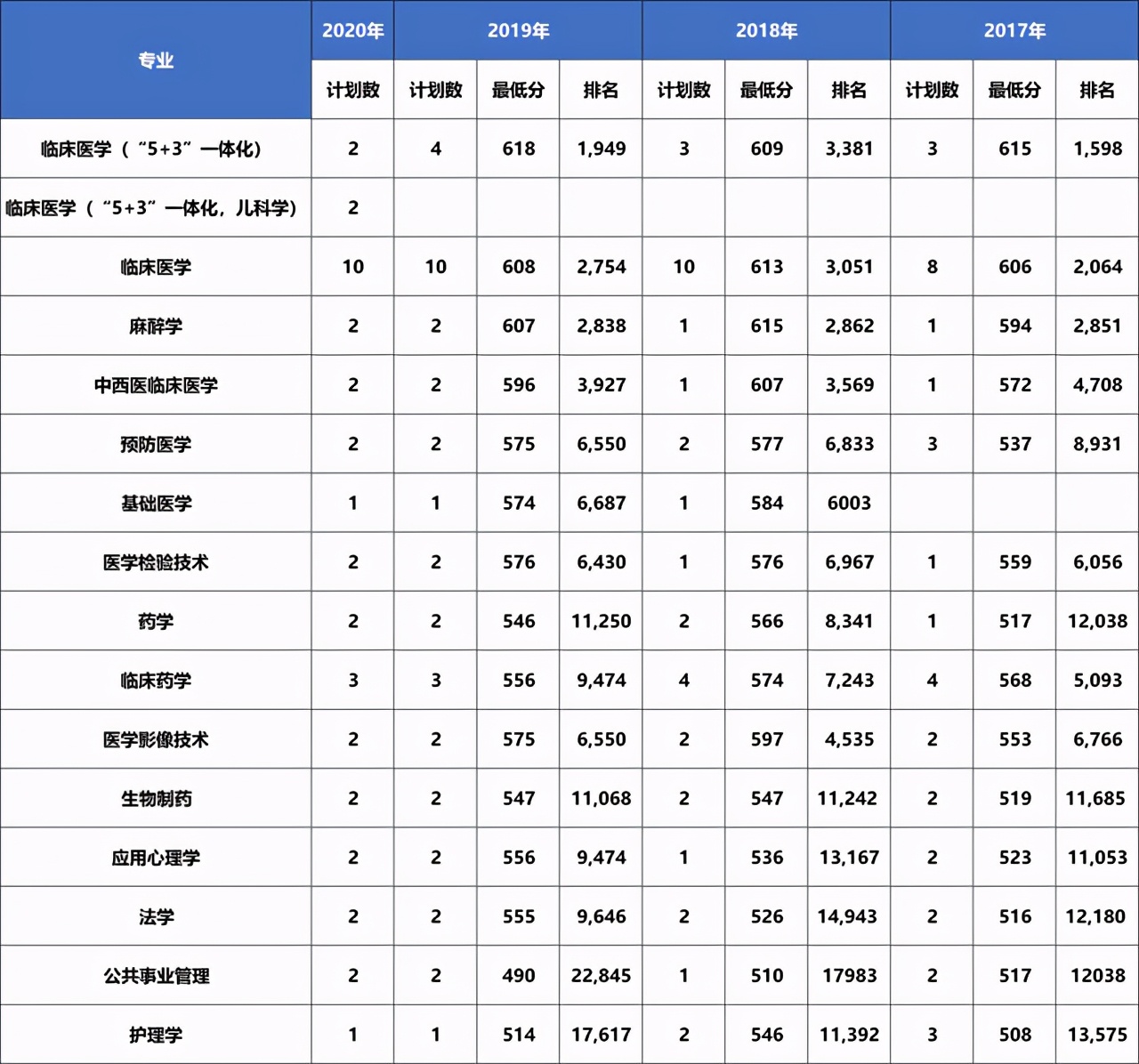 | 专业 | 2020年 | 2019年 | | | 2018年 | | | 2017年 | | |
|---|---|---|---|---|---|---|---|---|---|---|
| | 计划数 | 计划数 | 最低分 | 排名 | 计划数 | 最低分 | 排名 | 计划数 | 最低分 | 排名 |
| 临床医学（“5+3”一体化） | 2 | 4 | 618 | 1,949 | 3 | 609 | 3,381 | 3 | 615 | 1,598 |
| 临床医学（“5+3”一体化，儿科学） | 2 | | | | | | | | | |
| 临床医学 | 10 | 10 | 608 | 2,754 | 10 | 613 | 3,051 | 8 | 606 | 2,064 |
| 麻醉学 | 2 | 2 | 607 | 2,838 | 1 | 615 | 2,862 | 1 | 594 | 2,851 |
| 中西医临床医学 | 2 | 2 | 596 | 3,927 | 1 | 607 | 3,569 | 1 | 572 | 4,708 |
| 预防医学 | 2 | 2 | 575 | 6,550 | 2 | 577 | 6,833 | 3 | 537 | 8,931 |
| 基础医学 | 1 | 1 | 574 | 6,687 | 1 | 584 | 6003 | | | |
| 医学检验技术 | 2 | 2 | 576 | 6,430 | 1 | 576 | 6,967 | 1 | 559 | 6,056 |
| 药学 | 2 | 2 | 546 | 11,250 | 2 | 566 | 8,341 | 1 | 517 | 12,038 |
| 临床药学 | 3 | 3 | 556 | 9,474 | 4 | 574 | 7,243 | 4 | 568 | 5,093 |
| 医学影像技术 | 2 | 2 | 575 | 6,550 | 2 | 597 | 4,535 | 2 | 553 | 6,766 |
| 生物制药 | 2 | 2 | 547 | 11,068 | 2 | 547 | 11,242 | 2 | 519 | 11,685 |
| 应用心理学 | 2 | 2 | 556 | 9,474 | 1 | 536 | 13,167 | 2 | 523 | 11,053 |
| 法学 | 2 | 2 | 555 | 9,646 | 2 | 526 | 14,943 | 2 | 516 | 12,180 |
| 公共事业管理 | 2 | 2 | 490 | 22,845 | 1 | 510 | 17983 | 2 | 517 | 12038 |
| 护理学 | 1 | 1 | 514 | 17,617 | 2 | 546 | 11,392 | 3 | 508 | 13,575 |